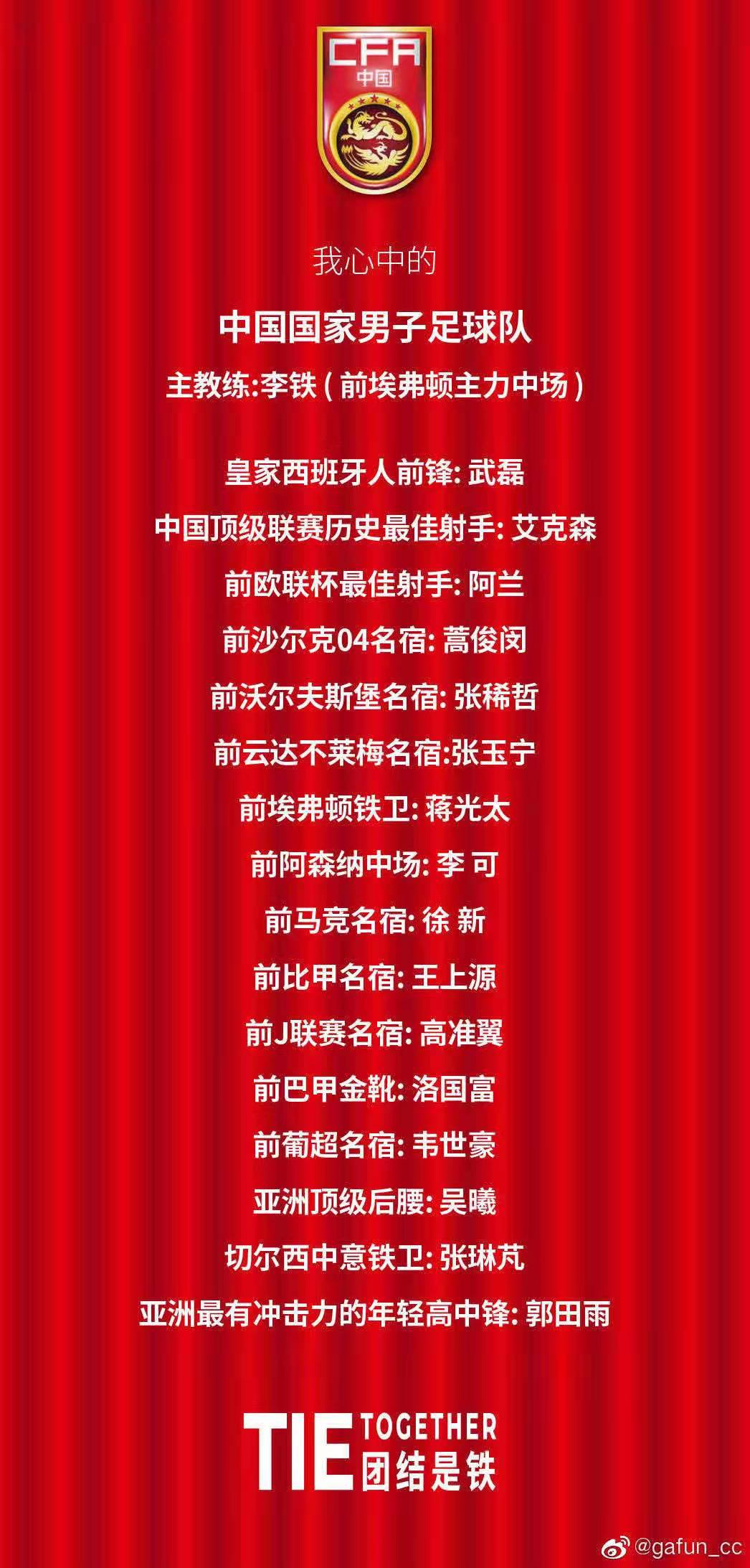 CFA
中国

我心中的

中国国家男子足球队

主教练:李铁(前埃弗顿主力中场)

皇家西班牙人前锋: 武磊

中国顶级联赛历史最佳射手: 艾克森

前欧联杯最佳射手: 阿兰

前沙尔克04名宿: 蒿俊闵

前沃尔夫斯堡名宿: 张稀哲

前云达不莱梅名宿:张玉宁

前埃弗顿铁卫: 蒋光太

前阿森纳中场: 李 可

前马竞名宿: 徐 新

前比甲名宿: 王上源

前J联赛名宿: 高准翼

前巴甲金靴: 洛国富

前葡超名宿: 韦世豪

亚洲顶级后腰: 吴曦

切尔西中意铁卫: 张琳芃

亚洲最有冲击力的年轻高中锋: 郭田雨

TIE TOGETHER 团结是铁

@gafun_cc